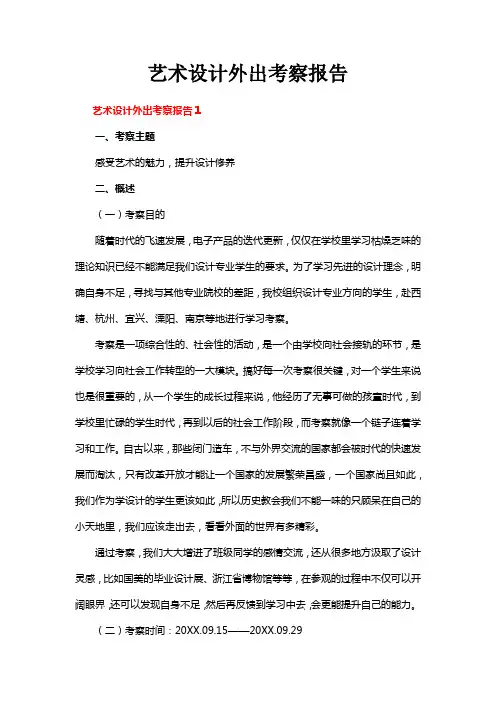 艺术设计外出考察报告

艺术设计外出考察报告1

一、考察主题

感受艺术的魅力，提升设计修养

二、概述

（一）考察目的

随着时代的飞速发展，电子产品的迭代更新，仅仅在学校里学习枯燥乏味的理论知识已经不能满足我们设计专业学生的要求。为了学习先进的设计理念，明确自身不足，寻找与其他专业院校的差距，我校组织设计专业方向的学生，赴西塘、杭州、宜兴、溧阳、南京等地进行学习考察。

考察是一项综合性的、社会性的活动，是一个由学校向社会接轨的环节，是学校学习向社会工作转型的一大模块。搞好每一次考察很关键，对一个学生来说也是很重要的，从一个学生的成长过程来说，他经历了无事可做的孩童时代，到学校里忙碌的学生时代，再到以后的社会工作阶段，而考察就像一个链子连着学习和工作。自古以来，那些闭门造车，不与外界交流的国家都会被时代的快速发展而淘汰，只有改革开放才能让一个国家的发展繁荣昌盛，一个国家尚且如此，我们作为学设计的学生更该如此，所以历史教会我们不能一味的只顾呆在自己的小天地里，我们应该走出去，看看外面的世界有多精彩。

通过考察，我们大大增进了班级同学的感情交流，还从很多地方汲取了设计灵感，比如国美的毕业设计展、浙江省博物馆等等，在参观的过程中不仅可以开阔眼界，还可以发现自身不足，然后再反馈到学习中去，会更能提升自己的能力。

（二）考察时间：20XX.09.15——20XX.09.29